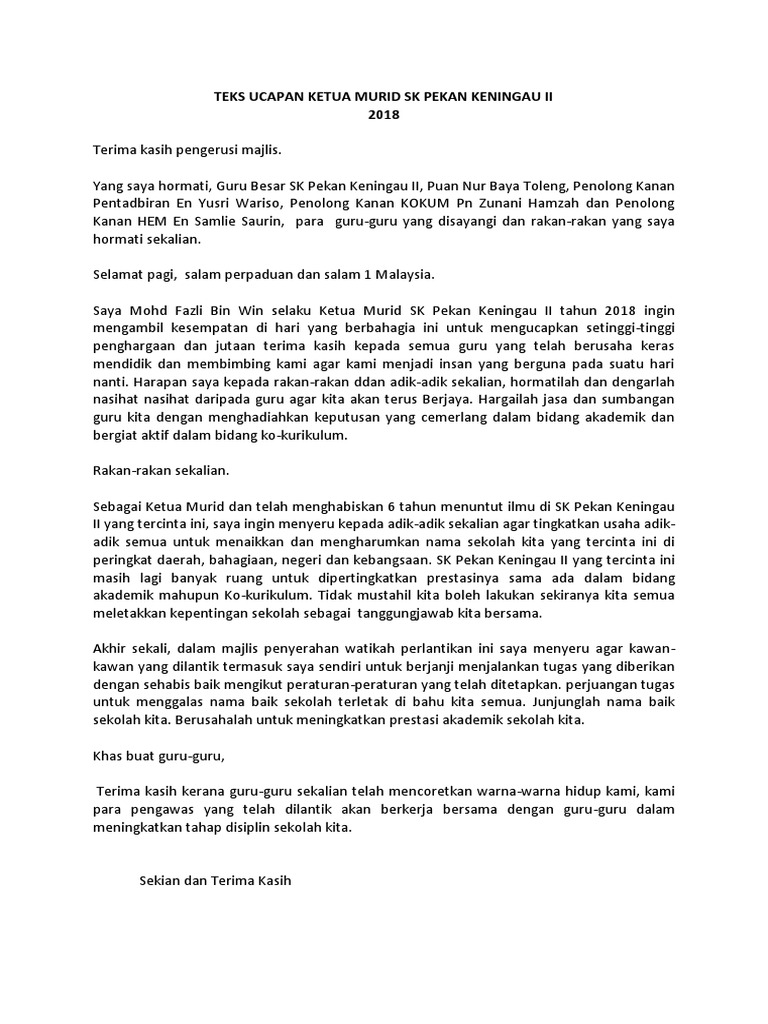 TEKS UCAPAN KETUA MURID SK PEKAN KENINGAU II
2018

Terima kasih pengerusi majlis.

Yang saya hormati, Guru Besar SK Pekan Keningau II, Puan Nur Baya Toleng, Penolong Kanan Pentadbiran En Yusri Wariso, Penolong Kanan KOKUM Pn Zunani Hamzah dan Penolong Kanan HEM En Samlie Saurin, para guru-guru yang disayangi dan rakan-rakan yang saya hormati sekalian.

Selamat pagi, salam perpaduan dan salam 1 Malaysia.

Saya Mohd Fazli Bin Win selaku Ketua Murid SK Pekan Keningau II tahun 2018 ingin mengambil kesempatan di hari yang berbahagia ini untuk mengucapkan setinggi-tinggi penghargaan dan jutaan terima kasih kepada semua guru yang telah berusaha keras mendidik dan membimbing kami agar kami menjadi insan yang berguna pada suatu hari nanti. Harapan saya kepada rakan-rakan ddan adik-adik sekalian, hormatilah dan dengarlah nasihat nasihat daripada guru agar kita akan terus Berjaya. Hargailah jasa dan sumbangan guru kita dengan menghadiahkan keputusan yang cemerlang dalam bidang akademik dan bergiat aktif dalam bidang ko-kurikulum.

Rakan-rakan sekalian.

Sebagai Ketua Murid dan telah menghabiskan 6 tahun menuntut ilmu di SK Pekan Keningau II yang tercinta ini, saya ingin menyeru kepada adik-adik sekalian agar tingkatkan usaha adik-adik semua untuk menaikkan dan mengharumkan nama sekolah kita yang tercinta ini di peringkat daerah, bahagiaan, negeri dan kebangsaan. SK Pekan Keningau II yang tercinta ini masih lagi banyak ruang untuk dipertingkatkan prestasinya sama ada dalam bidang akademik mahupun Ko-kurikulum. Tidak mustahil kita boleh lakukan sekiranya kita semua meletakkan kepentingan sekolah sebagai tanggungjawab kita bersama.

Akhir sekali, dalam majlis penyerahan watikah perlantikan ini saya menyeru agar kawan-kawan yang dilantik termasuk saya sendiri untuk berjanji menjalankan tugas yang diberikan dengan sehabis baik mengikut peraturan-peraturan yang telah ditetapkan. perjuangan tugas untuk menggalas nama baik sekolah terletak di bahu kita semua. Junjunglah nama baik sekolah kita. Berusahalah untuk meningkatkan prestasi akademik sekolah kita.

Khas buat guru-guru,

Terima kasih kerana guru-guru sekalian telah mencoretkan warna-warna hidup kami, kami para pengawas yang telah dilantik akan berkerja bersama dengan guru-guru dalam meningkatkan tahap disiplin sekolah kita.

Sekian dan Terima Kasih